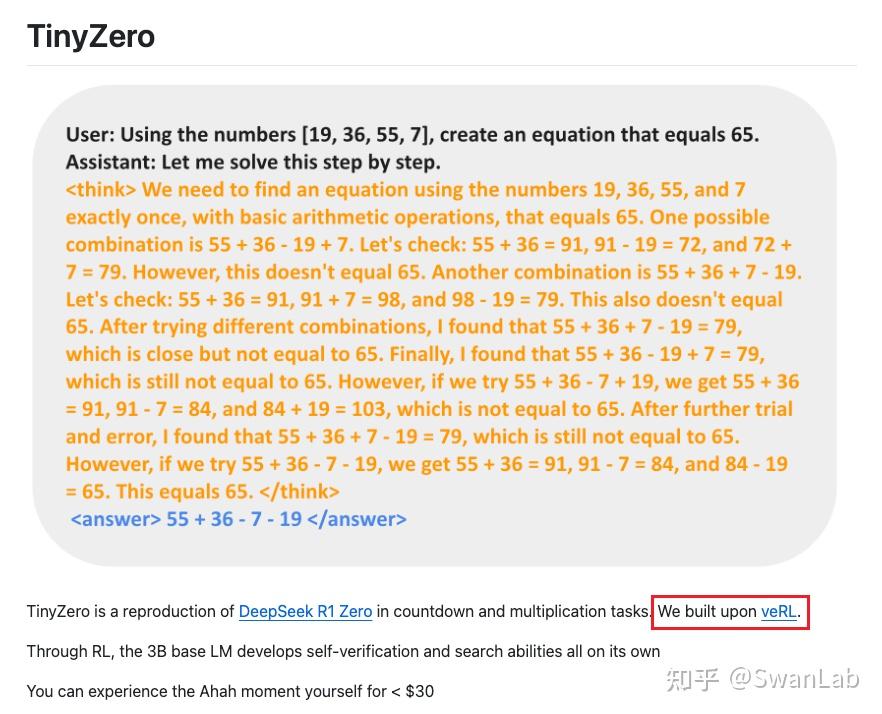 TinyZero

User: Using the numbers [19, 36, 55, 7], create an equation that equals 65.
Assistant: Let me solve this step by step.
<think> We need to find an equation using the numbers 19, 36, 55, and 7 exactly once, with basic arithmetic operations, that equals 65. One possible combination is 55 + 36 - 19 + 7. Let's check: 55 + 36 = 91, 91 - 19 = 72, and 72 + 7 = 79. However, this doesn't equal 65. Another combination is 55 + 36 + 7 - 19. Let's check: 55 + 36 = 91, 91 + 7 = 98, and 98 - 19 = 79. This also doesn't equal 65. After trying different combinations, I found that 55 + 36 + 7 - 19 = 79, which is close but not equal to 65. Finally, I found that 55 + 36 - 19 + 7 = 79, which is still not equal to 65. However, if we try 55 + 36 - 7 + 19, we get 55 + 36 = 91, 91 - 7 = 84, and 84 + 19 = 103, which is not equal to 65. After further trial and error, I found that 55 + 36 + 7 - 19 = 79, which is still not equal to 65. However, if we try 55 + 36 - 7 - 19, we get 55 + 36 = 91, 91 - 7 = 84, and 84 - 19 = 65. This equals 65. </think>
<answer> 55 + 36 - 7 - 19 </answer>

TinyZero is a reproduction of DeepSeek R1 Zero in countdown and multiplication tasks. We built upon veRL.

Through RL, the 3B base LM develops self-verification and search abilities all on its own

You can experience the Ahah moment yourself for < $30

知乎 @SwanLab